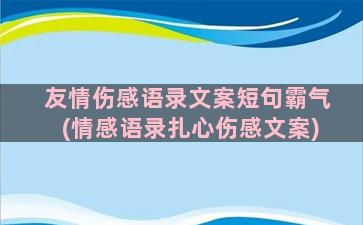 友情伤感语录文案短句霸气
(情感语录扎心伤感文案)